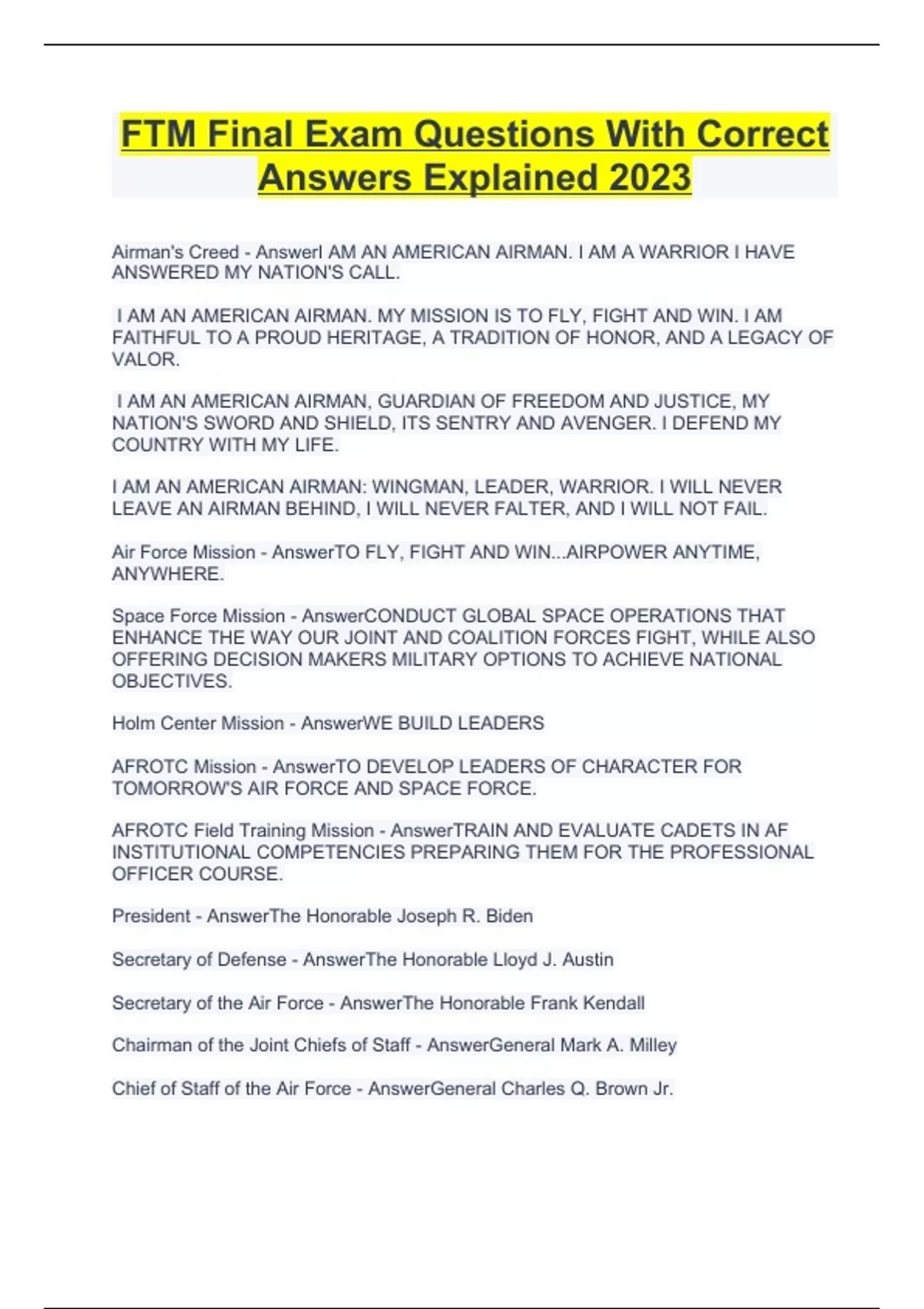 FTM Final Exam Questions With Correct Answers Explained 2023

Airman's Creed - AnswerI AM AN AMERICAN AIRMAN. I AM A WARRIOR I HAVE ANSWERED MY NATION'S CALL.

I AM AN AMERICAN AIRMAN. MY MISSION IS TO FLY, FIGHT AND WIN. I AM FAITHFUL TO A PROUD HERITAGE, A TRADITION OF HONOR, AND A LEGACY OF VALOR.

I AM AN AMERICAN AIRMAN, GUARDIAN OF FREEDOM AND JUSTICE, MY NATION'S SWORD AND SHIELD, ITS SENTRY AND AVENGER. I DEFEND MY COUNTRY WITH MY LIFE.

I AM AN AMERICAN AIRMAN: WINGMAN, LEADER, WARRIOR. I WILL NEVER LEAVE AN AIRMAN BEHIND, I WILL NEVER FALTER, AND I WILL NOT FAIL.

Air Force Mission - AnswerTO FLY, FIGHT AND WIN...AIRPOWER ANYTIME, ANYWHERE.

Space Force Mission - AnswerCONDUCT GLOBAL SPACE OPERATIONS THAT ENHANCE THE WAY OUR JOINT AND COALITION FORCES FIGHT, WHILE ALSO OFFERING DECISION MAKERS MILITARY OPTIONS TO ACHIEVE NATIONAL OBJECTIVES.

Holm Center Mission - AnswerWE BUILD LEADERS

AFROTC Mission - AnswerTO DEVELOP LEADERS OF CHARACTER FOR TOMORROW'S AIR FORCE AND SPACE FORCE.

AFROTC Field Training Mission - AnswerTRAIN AND EVALUATE CADETS IN AF INSTITUTIONAL COMPETENCIES PREPARING THEM FOR THE PROFESSIONAL OFFICER COURSE.

President - AnswerThe Honorable Joseph R. Biden

Secretary of Defense - AnswerThe Honorable Lloyd J. Austin

Secretary of the Air Force - AnswerThe Honorable Frank Kendall

Chairman of the Joint Chiefs of Staff - AnswerGeneral Mark A. Milley

Chief of Staff of the Air Force - AnswerGeneral Charles Q. Brown Jr.